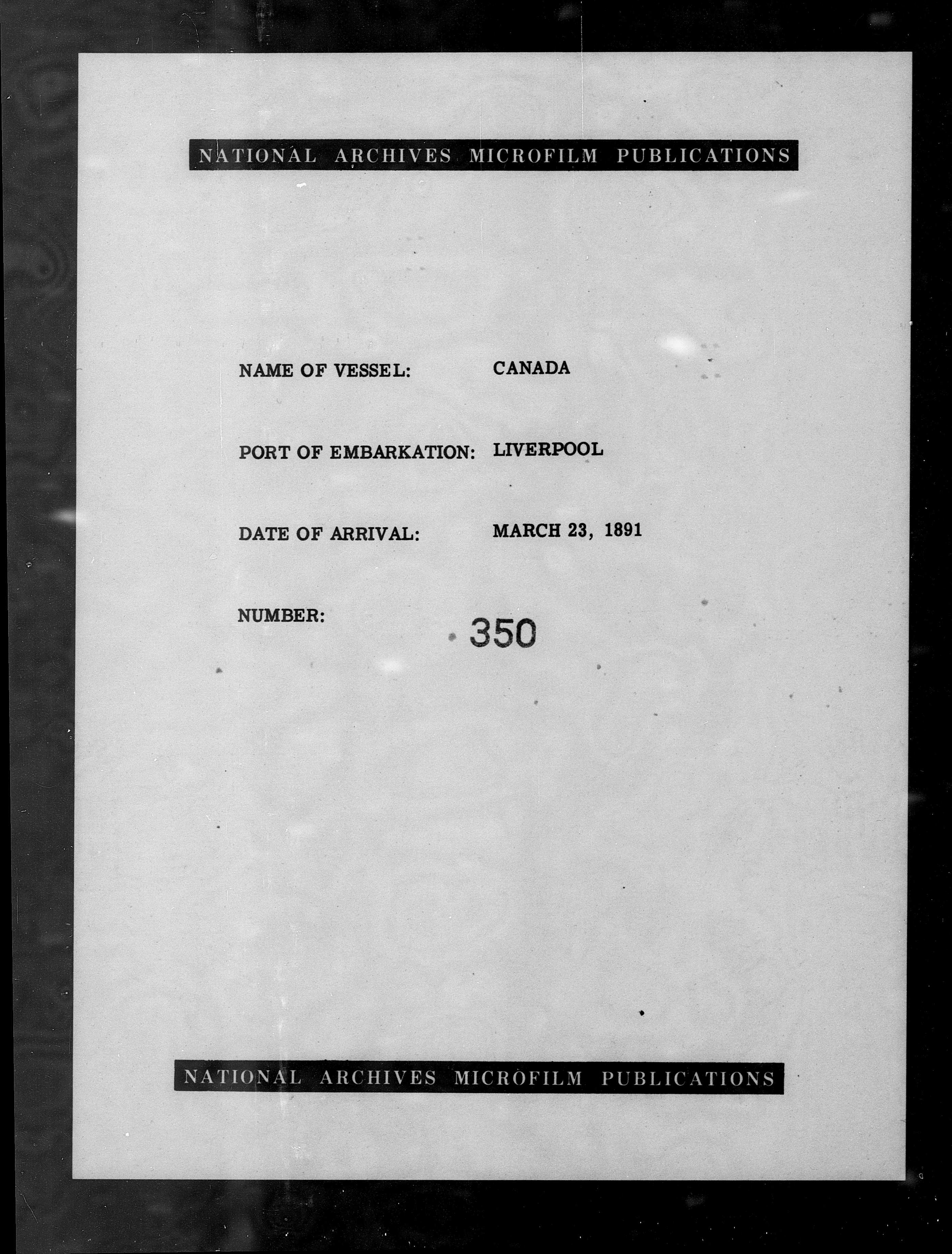 NATIONAL ARCHIVES MICROFILM PUBLICATIONS

NAME OF VESSEL: CANADA

PORT OF EMBARKATION: LIVERPOOL

DATE OF ARRIVAL: MARCH 23, 1891

NUMBER: 350

NATIONAL ARCHIVES MICROFILM PUBLICATIONS